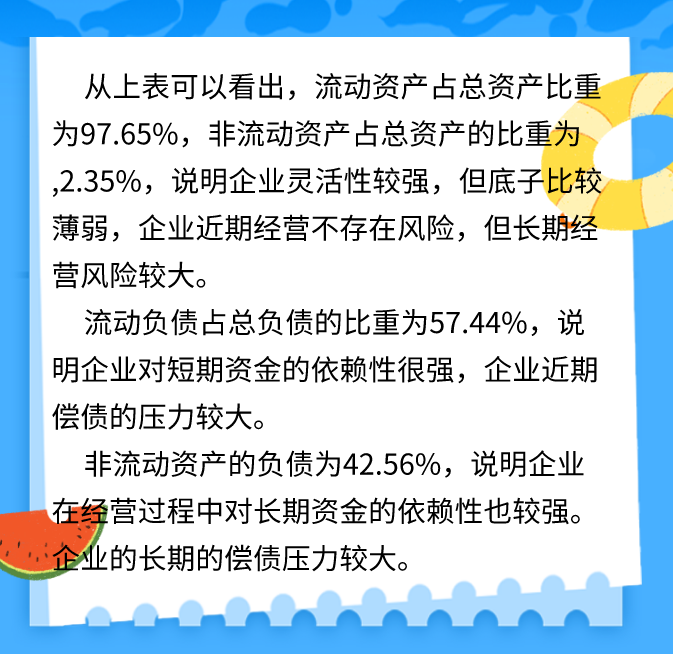 从上表可以看出，流动资产占总资产比重为97.65%，非流动资产占总资产的比重为,2.35%，说明企业灵活性较强，但底子比较薄弱，企业近期经营不存在风险，但长期经营风险较大。

流动负债占总负债的比重为57.44%，说明企业对短期资金的依赖性很强，企业近期偿债的压力较大。

非流动资产的负债为42.56%，说明企业在经营过程中对长期资金的依赖性也较强。企业的长期的偿债压力较大。